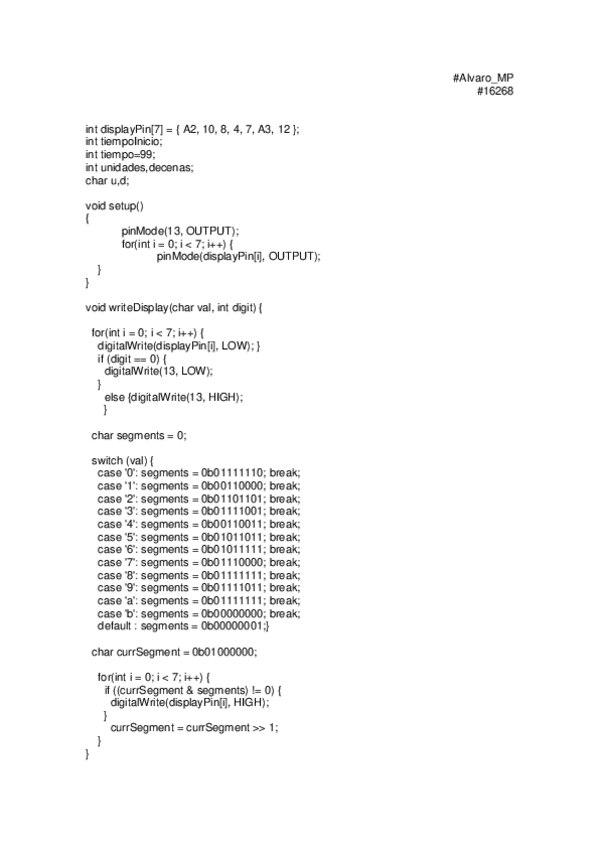 #Alvaro_MP
#16268

int displayPin[7] = { A2, 10, 8, 4, 7, A3, 12 };
int tiempoInicio;
int tiempo=99;
int unidades,decenas;
char u,d;

void setup()
{
pinMode(13, OUTPUT);
for(int i = 0; i < 7; i++) {
pinMode(displayPin[i], OUTPUT);
}
}

void writeDisplay(char val, int digit) {

for(int i = 0; i < 7; i++) {
digitalWrite(displayPin[i], LOW); }
if (digit == 0) {
digitalWrite(13, LOW);
}
else {digitalWrite(13, HIGH);
}

char segments = 0;

switch (val) {
case '0': segments = 0b01111110; break;
case '1': segments = 0b00110000; break;
case '2': segments = 0b01101101; break;
case '3': segments = 0b01111001; break;
case '4': segments = 0b00110011; break;
case '5': segments = 0b01011011; break;
case '6': segments = 0b01011111; break;
case '7': segments = 0b01110000; break;
case '8': segments = 0b01111111; break;
case '9': segments = 0b01111011; break;
case 'a': segments = 0b01111111; break;
case 'b': segments = 0b00000000; break;
default : segments = 0b00000001;}

char currSegment = 0b01000000;

for(int i = 0; i < 7; i++) {
if ((currSegment & segments) != 0) {
digitalWrite(displayPin[i], HIGH);
}
currSegment = currSegment >> 1;
}
}